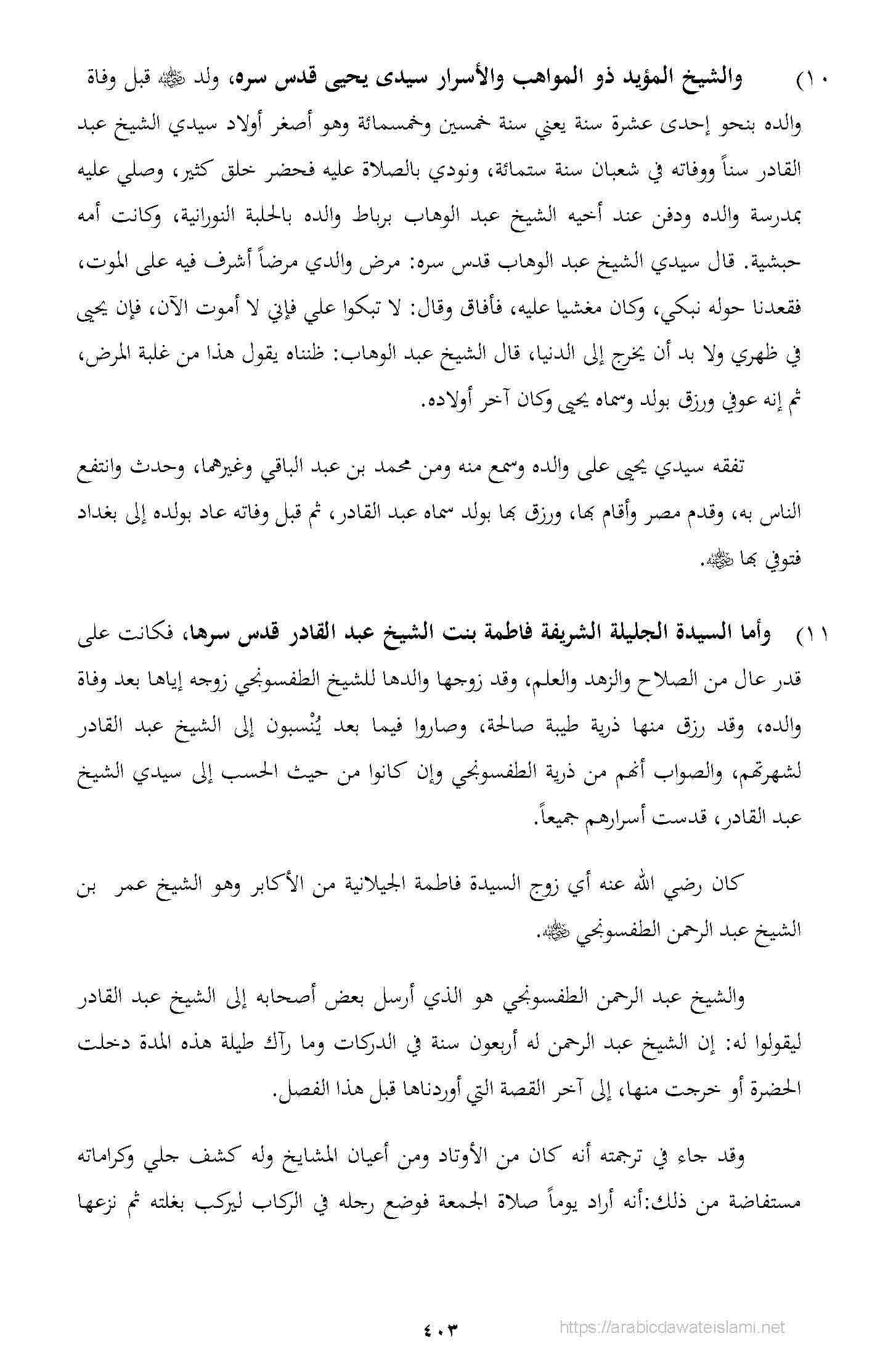 ١٠) والشيخ المؤيد ذو المواهب والأسرار سيدى يحيى قدس سره، ولد ﷺ قبل وفاة والده بنحو إحدى عشرة سنة يعني سنة خمسين وخمسمائة وهو أصغر أولاد سيدي الشيخ عبد القادر سناً ووفاته في شعبان سنة ستمائة، ونودي بالصلاة عليه فحضر خلق كثير، وصلي عليه بمدرسة والده ودفن عند أخيه الشيخ عبد الوهاب برباط والده بالحلبة النورانية، وكانت أمه حبشية. قال سيدي الشيخ عبد الوهاب قدس سره: مرض والدي مرضاً أشرف فيه على الموت، فقعدنا حوله نبكي، وكان مغشيا عليه، فأفاق وقال: لا تبكوا علي فإني لا أموت الآن، فإن يحيى في ظهري ولا بد أن يخرج إلى الدنيا، قال الشيخ عبد الوهاب: ظنناه يقول هذا من غلبة المرض، ثم إنه عوفي ورزق بولد وسماه يحيى وكان آخر أولاده.

تفقه سيدي يحيى على والده وسمع منه ومن محمد بن عبد الباقي وغيرهما، وحدث وانتفع الناس به، وقدم مصر وأقام بها، ورزق بها بولد سماه عبد القادر، ثم قبل وفاته عاد بولده إلى بغداد فتوفي بها ﷺ.

١١) وأما السيدة الجليلة الشريفة فاطمة بنت الشيخ عبد القادر قدس سرها، فكانت على قدر عال من الصلاح والزهد والعلم، وقد زوجها والدها للشيخ الطفسونجي زوجه إياها بعد وفاة والده، وقد رزق منها ذرية طيبة صالحة، وصاروا فيما بعد يُنْسبون إلى الشيخ عبد القادر لشهرتهم، والصواب أنهم من ذرية الطفسونجي وإن كانوا من حيث الحسب إلى سيدي الشيخ عبد القادر، قدست أسرارهم جميعاً.

كان رضي الله عنه أي زوج السيدة فاطمة الجيلانية من الأكابر وهو الشيخ عمر بن الشيخ عبد الرحمن الطفسونجي ﷺ.

والشيخ عبد الرحمن الطفسونجي هو الذي أرسل بعض أصحابه إلى الشيخ عبد القادر ليقولوا له: إن الشيخ عبد الرحمن له أربعون سنة في الدركات وما رآك طيلة هذه المدة دخلت الحضرة أو خرجت منها، إلى آخر القصة التي أوردناها قبل هذا الفصل.

وقد جاء في ترجمته أنه كان من الأوتاد ومن أعيان المشايخ وله كشف جلي وكراماته مستفاضة من ذلك:أنه أراد يوماً صلاة الجمعة فوضع رجله في الركاب ليركب بغلته ثم نزعها

٤٠٣

https://arabicdawateislami.net